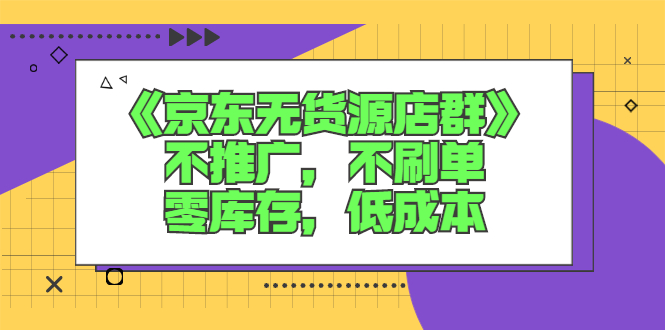 《京东无货源店群》
不推广，不刷单
零库存，低成本